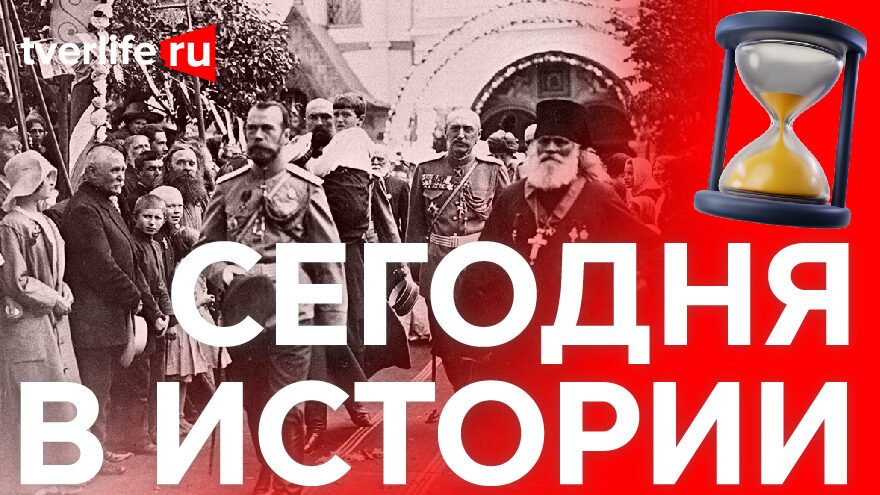 tverlife.ru

СЕГОДНЯ В ИСТОРИИ